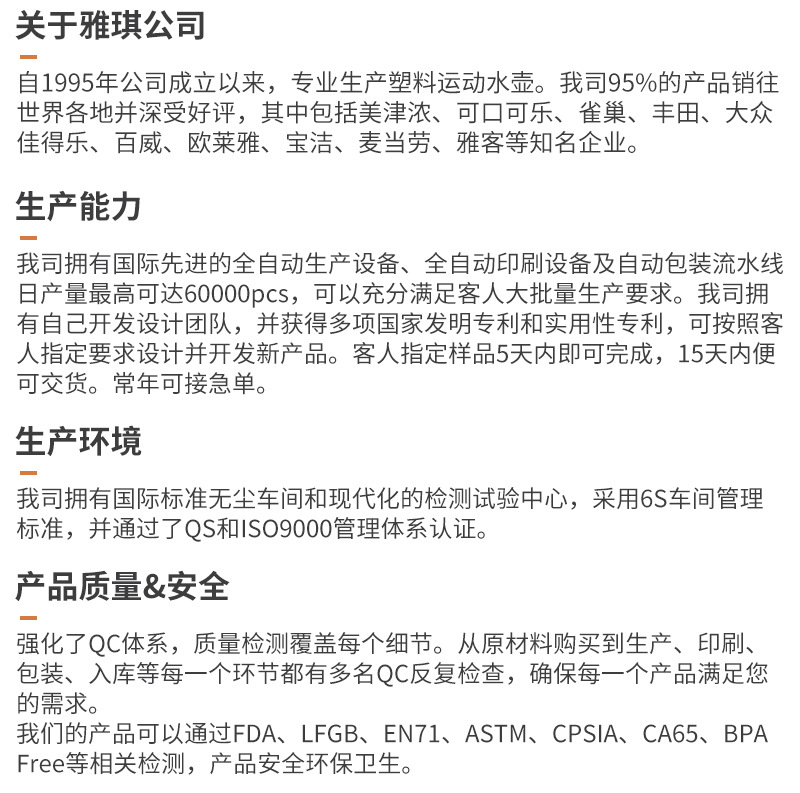 关于雅琪公司

自1995年公司成立以来，专业生产塑料运动水壶。我司95%的产品销往世界各地并深受好评，其中包括美津浓、可口可乐、雀巢、丰田、大众佳得乐、百威、欧莱雅、宝洁、麦当劳、雅客等知名企业。

生产能力

我司拥有国际先进的全自动生产设备、全自动印刷设备及自动包装流水线日产量最高可达60000pcs，可以充分满足客人大批量生产要求。我司拥有自己开发设计团队，并获得多项国家发明专利和实用性专利，可按照客人指定要求设计并开发新产品。客人指定样品5天内即可完成，15天内便可交货。常年可接急单。

生产环境

我司拥有国际标准无尘车间和现代化的检测试验中心，采用6S车间管理标准，并通过了QS和ISO9000管理体系认证。

产品质量&安全

强化了QC体系，质量检测覆盖每个细节。从原材料购买到生产、印刷、包装、入库等每一个环节都有多名QC反复检查，确保每一个产品满足您的需求。
我们的产品可以通过FDA、LFGB、EN71、ASTM、CPSIA、CA65、BPA Free等相关检测，产品安全环保卫生。